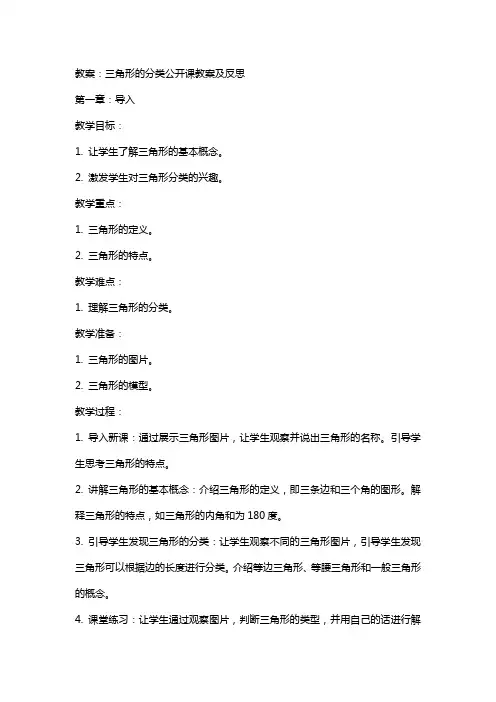 教案：三角形的分类公开课教案及反思

第一章：导入

教学目标：

1. 让学生了解三角形的基本概念。

2. 激发学生对三角形分类的兴趣。

教学重点：

1. 三角形的定义。

2. 三角形的特点。

教学难点：

1. 理解三角形的分类。

教学准备：

1. 三角形的图片。

2. 三角形的模型。

教学过程：

1. 导入新课：通过展示三角形图片，让学生观察并说出三角形的名称。引导学生思考三角形的特点。

2. 讲解三角形的基本概念：介绍三角形的定义，即三条边和三个角的图形。解释三角形的特点，如三角形的内角和为 180 度。

3. 引导学生发现三角形的分类：让学生观察不同的三角形图片，引导学生发现三角形可以根据边的长度进行分类。介绍等边三角形、等腰三角形和一般三角形的概念。

4. 课堂练习：让学生通过观察图片，判断三角形的类型，并用自己的话进行解